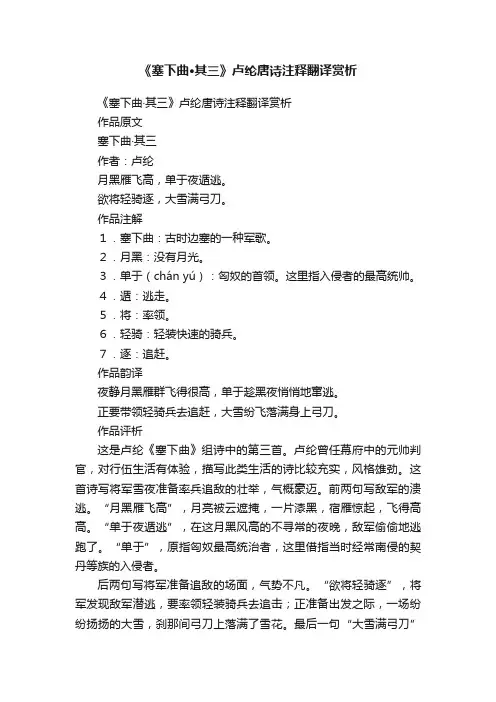 《塞下曲•其三》卢纶唐诗注释翻译赏析

《塞下曲·其三》卢纶唐诗注释翻译赏析

作品原文

塞下曲·其三

作者：卢纶

月黑雁飞高，单于夜遁逃。

欲将轻骑逐，大雪满弓刀。

作品注解

1．塞下曲：古时边塞的一种军歌。

2．月黑：没有月光。

3．单于（chán yú）：匈奴的首领。这里指入侵者的最高统帅。

4．遁：逃走。

5．将：率领。

6．轻骑：轻装快速的骑兵。

7．逐：追赶。

作品韵译

夜静月黑雁群飞得很高，单于趁黑夜悄悄地窜逃。

正要带领轻骑兵去追赶，大雪纷飞落满身上弓刀。

作品评析

这是卢纶《塞下曲》组诗中的第三首。卢纶曾任幕府中的元帅判官，对行伍生活有体验，描写此类生活的诗比较充实，风格雄劲。这首诗写将军雪夜准备率兵追敌的壮举，气概豪迈。前两句写敌军的溃逃。“月黑雁飞高”，月亮被云遮掩，一片漆黑，宿雁惊起，飞得高高。“单于夜遁逃”，在这月黑风高的不寻常的夜晚，敌军偷偷地逃跑了。“单于”，原指匈奴最高统治者，这里借指当时经常南侵的契丹等族的入侵者。

后两句写将军准备追敌的场面，气势不凡。“欲将轻骑逐”，将军发现敌军潜逃，要率领轻装骑兵去追击；正准备出发之际，一场纷纷扬扬的大雪，刹那间弓刀上落满了雪花。最后一句“大雪满弓刀”